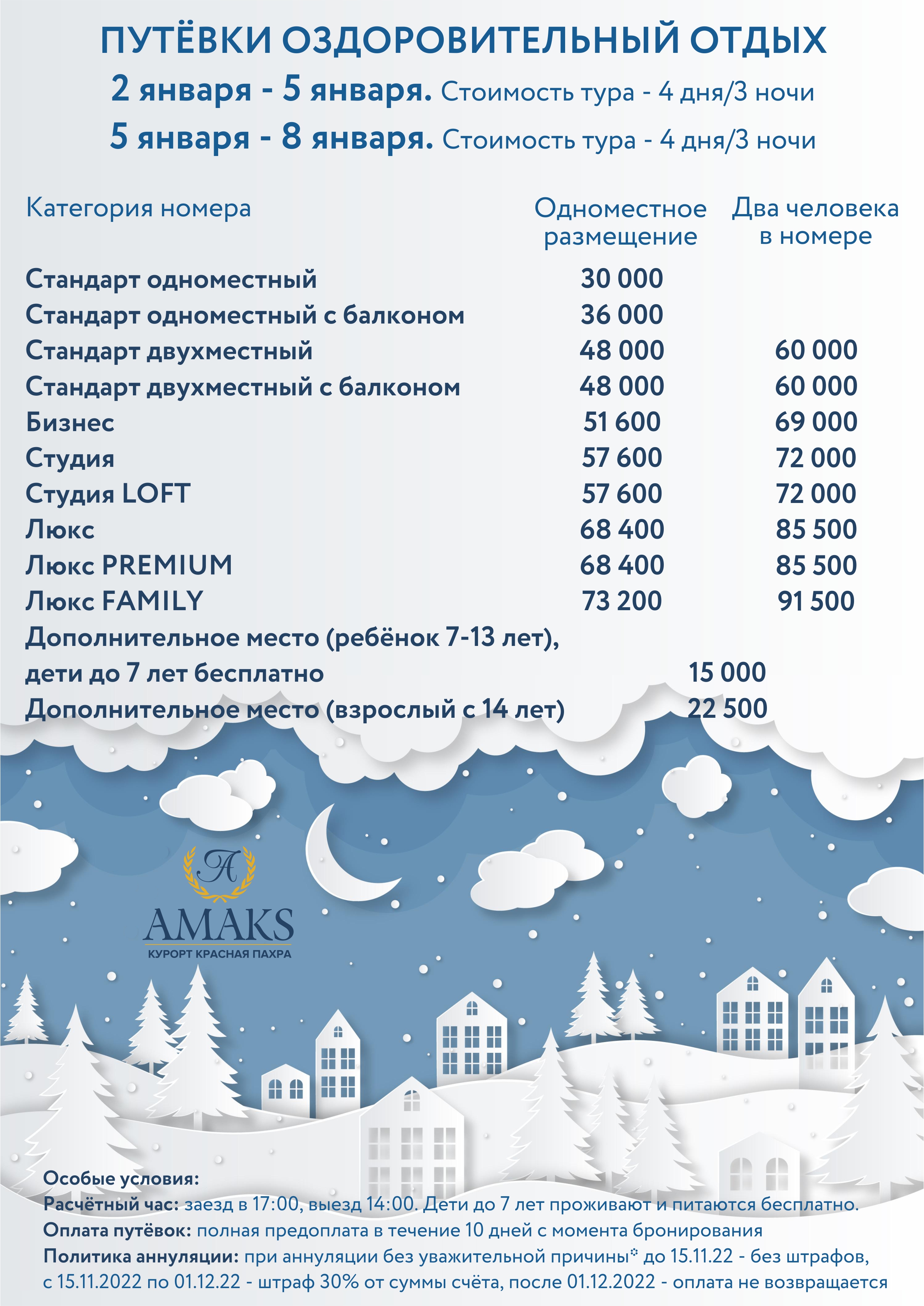 ПУТЁВКИ ОЗДОРОВИТЕЛЬНЫЙ ОТДЫХ

2 января - 5 января. Стоимость тура - 4 дня/3 ночи

5 января - 8 января. Стоимость тура - 4 дня/3 ночи

| Категория номера | Одноместное размещение | Два человека в номере |
|---|---|---|
| Стандарт одноместный | 30 000 | |
| Стандарт одноместный с балконом | 36 000 | |
| Стандарт двухместный | 48 000 | 60 000 |
| Стандарт двухместный с балконом | 48 000 | 60 000 |
| Бизнес | 51 600 | 69 000 |
| Студия | 57 600 | 72 000 |
| Студия LOFT | 57 600 | 72 000 |
| Люкс | 68 400 | 85 500 |
| Люкс PREMIUM | 68 400 | 85 500 |
| Люкс FAMILY | 73 200 | 91 500 |

Дополнительное место (ребёнок 7-13 лет), дети до 7 лет бесплатно 15 000

Дополнительное место (взрослый с 14 лет) 22 500

A
AMAKS
КУРОРТ КРАСНАЯ ПАХРА

Особые условия:
Расчётный час: заезд в 17:00, выезд 14:00. Дети до 7 лет проживают и питаются бесплатно.
Оплата путёвок: полная предоплата в течение 10 дней с момента бронирования
Политика аннуляции: при аннуляции без уважительной причины* до 15.11.22 - без штрафов, с 15.11.2022 по 01.12.22 - штраф 30% от суммы счёта, после 01.12.2022 - оплата не возвращается